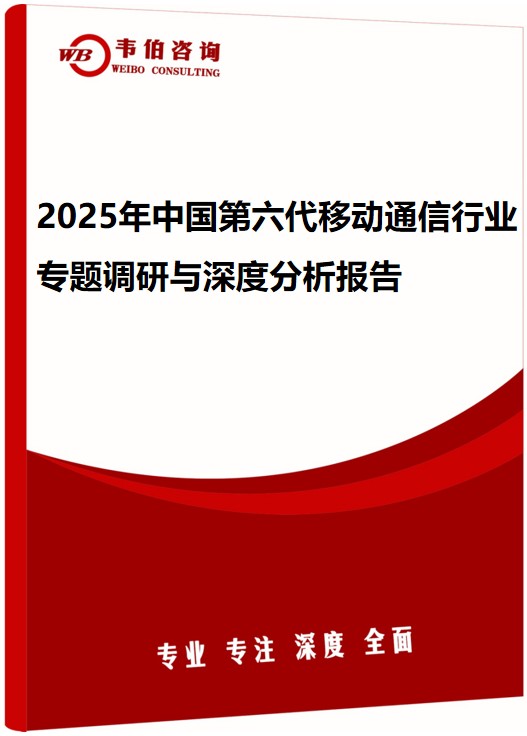 WB 韦伯咨询
WEIBO CONSULTING

2025年中国第六代移动通信行业专题调研与深度分析报告

专业 专注 深度 全面